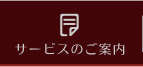 サービスのご案内